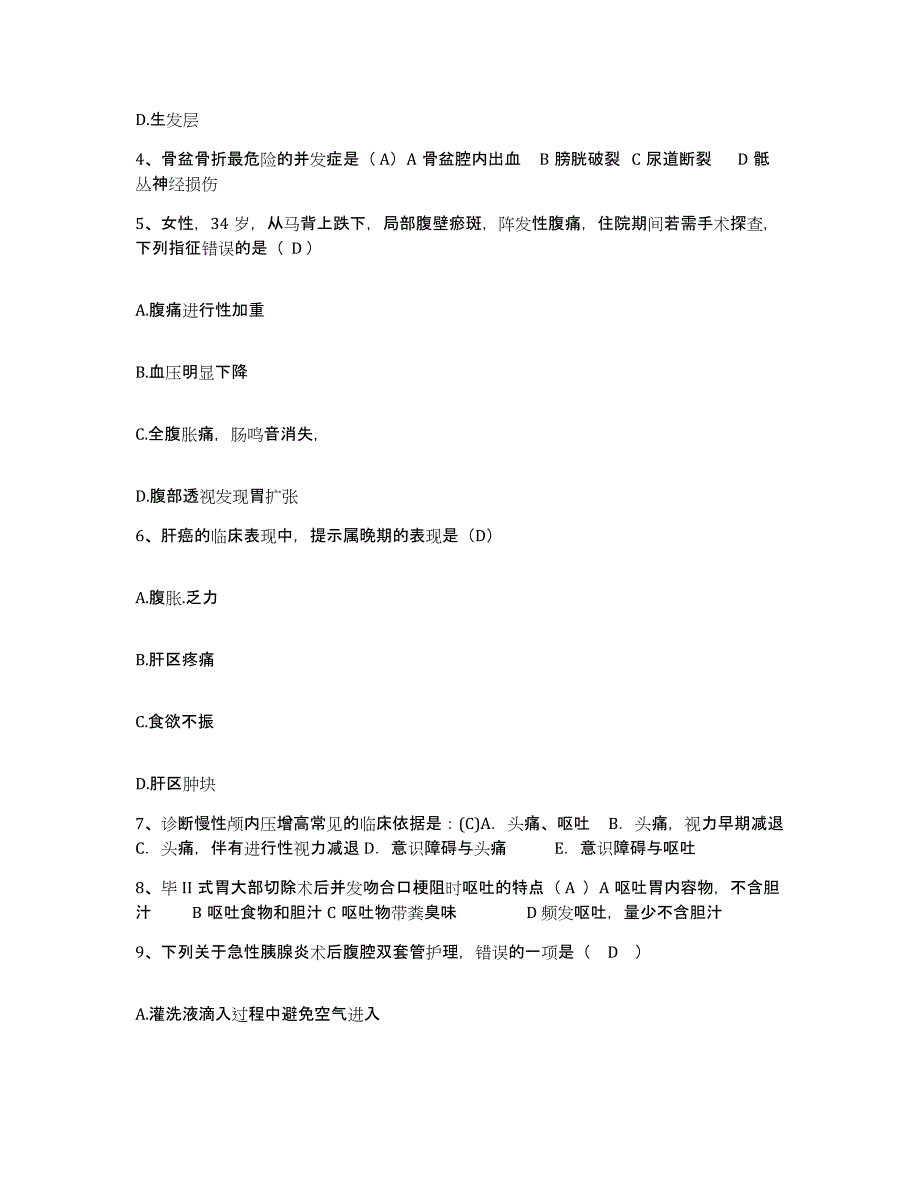 D.生发层

4、骨盆骨折最危险的并发症是（A）A 骨盆腔内出血 B 膀胱破裂 C 尿道断裂 D 骶丛神经损伤

5、女性，34 岁，从马背上跌下，局部腹壁瘀斑，阵发性腹痛，住院期间若需手术探查，下列指征错误的是（ D）

A.腹痛进行性加重

B.血压明显下降

C.全腹胀痛，肠鸣音消失，

D.腹部透视发现胃扩张

6、肝癌的临床表现中，提示属晚期的表现是（D）

A.腹胀.乏力

B.肝区疼痛

C.食欲不振

D.肝区肿块

7、诊断慢性颅内压增高常见的临床依据是：(C)A. 头痛、呕吐 B. 头痛，视力早期减退 C. 头痛，伴有进行性视力减退 D. 意识障碍与头痛 E. 意识障碍与呕吐

8、毕 II 式胃大部切除术后并发吻合口梗阻时呕吐的特点（ A ）A 呕吐胃内容物，不含胆汁 B 呕吐食物和胆汁 C 呕吐物带粪臭味 D 频发呕吐，量少不含胆汁

9、下列关于急性胰腺炎术后腹腔双套管护理，错误的一项是（ D ）

A.灌洗液滴入过程中避免空气进入